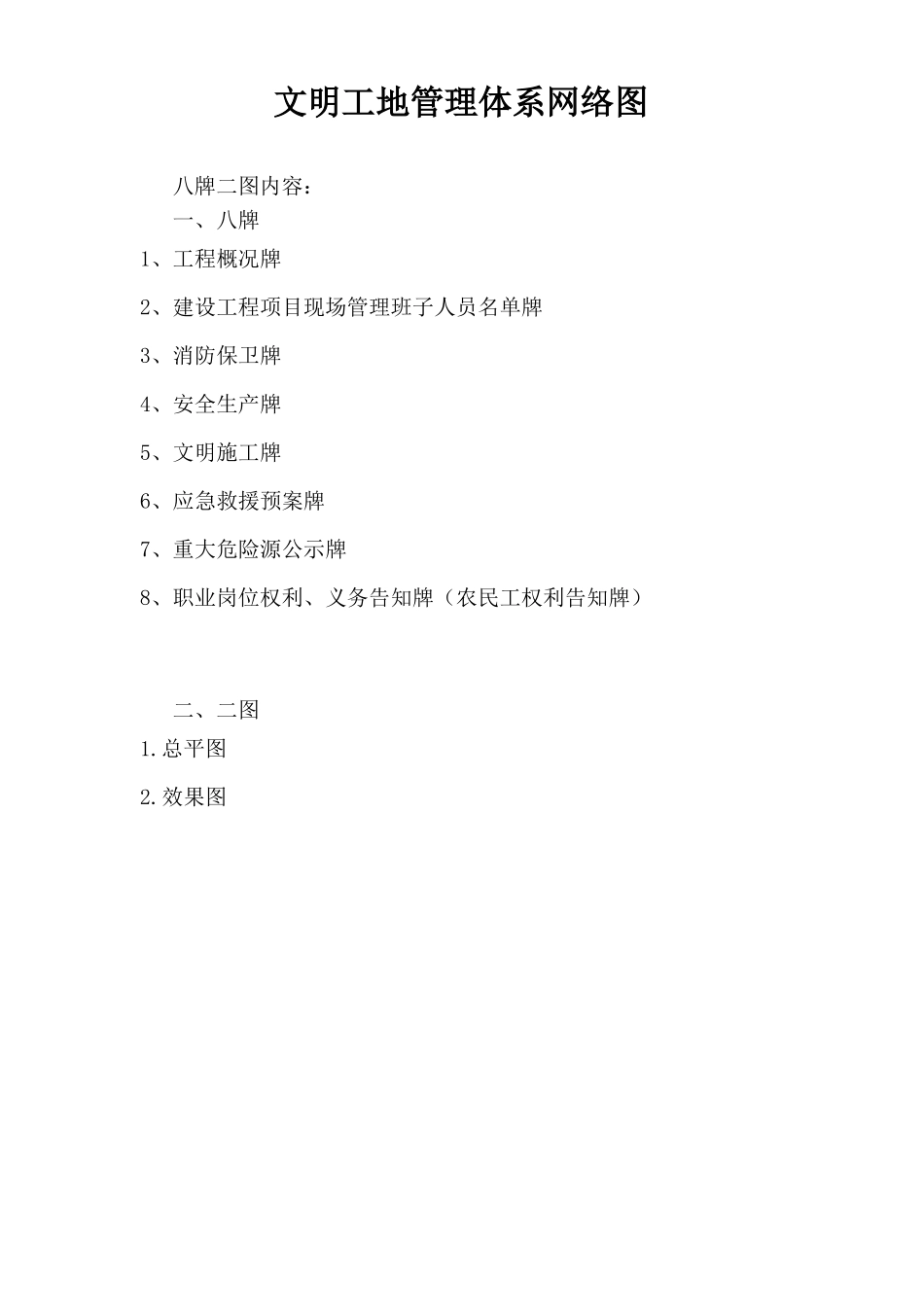 文明工地管理体系网络图

八牌二图内容：

一、八牌

1、工程概况牌

2、建设工程项目现场管理班子人员名单牌

3、消防保卫牌

4、安全生产牌

5、文明施工牌

6、应急救援预案牌

7、重大危险源公示牌

8、职业岗位权利、义务告知牌（农民工权利告知牌）

二、二图

1.总平图

2.效果图